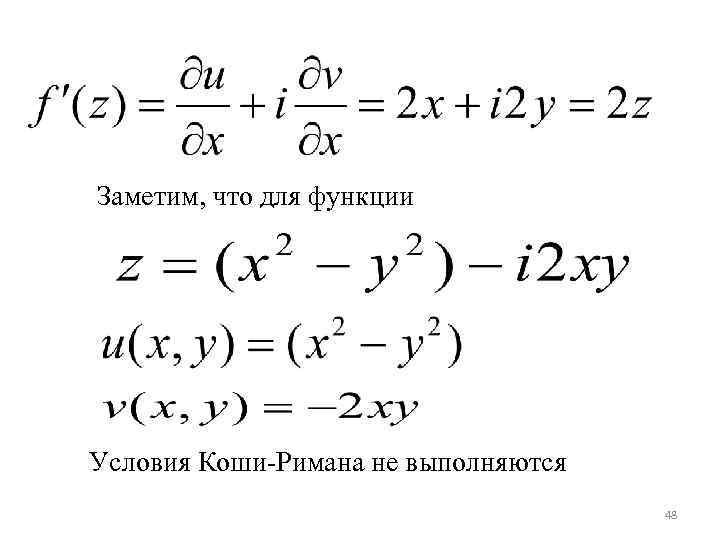 $f'(z) = \frac{\partial u}{\partial x} + i\frac{\partial v}{\partial x} = 2x + i2y = 2z$

Заметим, что для функции

$z = (x^2 - y^2) - i2xy$

$u(x, y) = (x^2 - y^2)$

$v(x, y) = -2xy$

Условия Коши-Римана не выполняются

48